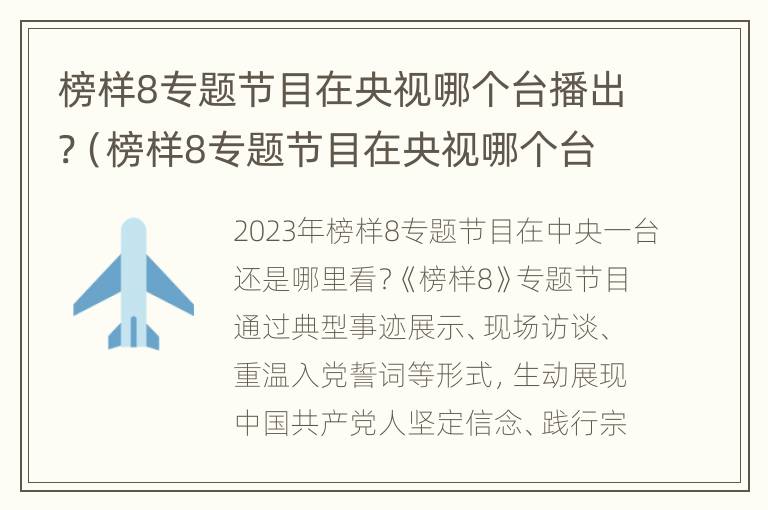 榜样8专题节目在央视哪个台播出？（榜样8专题节目在央视哪个台

2023年榜样8专题节目在中央一台还是哪里看?《榜样8》专题节目通过典型事迹展示、现场访谈、重温入党誓词等形式，生动展现中国共产党人坚定信念、践行宗